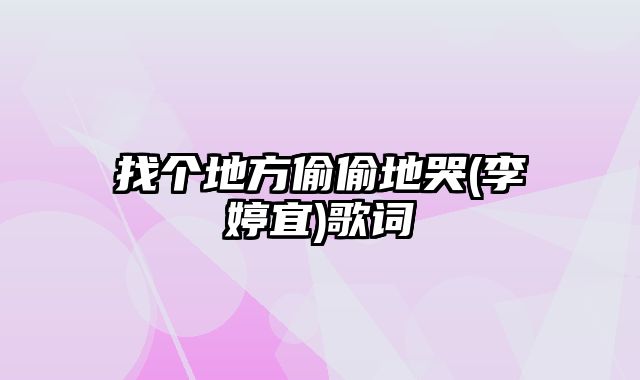 找个地方偷偷地哭(李婷宜)歌词